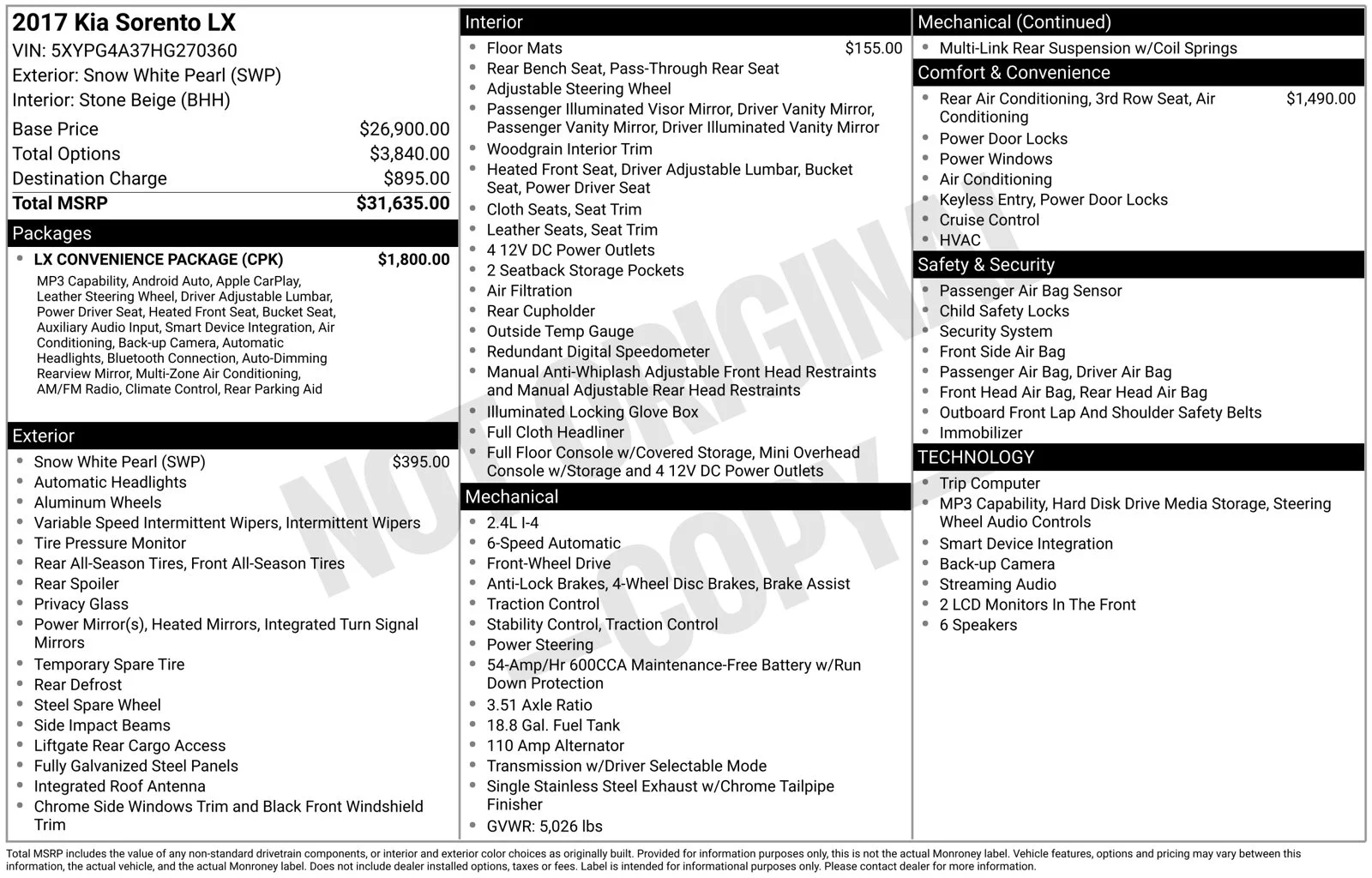 2017 Kia Sorento LX
VIN: 5XYPG4A37HG270360
Exterior: Snow White Pearl (SWP)
Interior: Stone Beige (BHH)

Base Price $26,900.00
Total Options $3,840.00
Destination Charge $895.00
Total MSRP $31,635.00

Packages
• LX CONVENIENCE PACKAGE (CPK) $1,800.00
MP3 Capability, Android Auto, Apple CarPlay, Leather Steering Wheel, Driver Adjustable Lumbar, Power Driver Seat, Heated Front Seat, Bucket Seat, Auxiliary Audio Input, Smart Device Integration, Air Conditioning, Back-up Camera, Automatic Headlights, Bluetooth Connection, Auto-Dimming Rearview Mirror, Multi-Zone Air Conditioning, AM/FM Radio, Climate Control, Rear Parking Aid

Exterior
• Snow White Pearl (SWP) $395.00
• Automatic Headlights
• Aluminum Wheels
• Variable Speed Intermittent Wipers, Intermittent Wipers
• Tire Pressure Monitor
• Rear All-Season Tires, Front All-Season Tires
• Rear Spoiler
• Privacy Glass
• Power Mirror(s), Heated Mirrors, Integrated Turn Signal Mirrors
• Temporary Spare Tire
• Rear Defrost
• Steel Spare Wheel
• Side Impact Beams
• Liftgate Rear Cargo Access
• Fully Galvanized Steel Panels
• Integrated Roof Antenna
• Chrome Side Windows Trim and Black Front Windshield Trim

Interior
• Floor Mats $155.00
• Rear Bench Seat, Pass-Through Rear Seat
• Adjustable Steering Wheel
• Passenger Illuminated Visor Mirror, Driver Vanity Mirror, Passenger Vanity Mirror, Driver Illuminated Vanity Mirror
• Woodgrain Interior Trim
• Heated Front Seat, Driver Adjustable Lumbar, Bucket Seat, Power Driver Seat
• Cloth Seats, Seat Trim
• Leather Seats, Seat Trim
• 4 12V DC Power Outlets
• 2 Seatback Storage Pockets
• Air Filtration
• Rear Cupholder
• Outside Temp Gauge
• Redundant Digital Speedometer
• Manual Anti-Whiplash Adjustable Front Head Restraints and Manual Adjustable Rear Head Restraints
• Illuminated Locking Glove Box
• Full Cloth Headliner
• Full Floor Console w/Covered Storage, Mini Overhead Console w/Storage and 4 12V DC Power Outlets

Mechanical
• 2.4L I-4
• 6-Speed Automatic
• Front-Wheel Drive
• Anti-Lock Brakes, 4-Wheel Disc Brakes, Brake Assist
• Traction Control
• Stability Control, Traction Control
• Power Steering
• 54-Amp/Hr 600CCA Maintenance-Free Battery w/Run Down Protection
• 3.51 Axle Ratio
• 18.8 Gal. Fuel Tank
• 110 Amp Alternator
• Transmission w/Driver Selectable Mode
• Single Stainless Steel Exhaust w/Chrome Tailpipe Finisher
• GVWR: 5,026 lbs

Mechanical (Continued)
• Multi-Link Rear Suspension w/Coil Springs

Comfort & Convenience
• Rear Air Conditioning, 3rd Row Seat, Air Conditioning $1,490.00
• Power Door Locks
• Power Windows
• Air Conditioning
• Keyless Entry, Power Door Locks
• Cruise Control
• HVAC

Safety & Security
• Passenger Air Bag Sensor
• Child Safety Locks
• Security System
• Front Side Air Bag
• Passenger Air Bag, Driver Air Bag
• Front Head Air Bag, Rear Head Air Bag
• Outboard Front Lap And Shoulder Safety Belts
• Immobilizer

TECHNOLOGY
• Trip Computer
• MP3 Capability, Hard Disk Drive Media Storage, Steering Wheel Audio Controls
• Smart Device Integration
• Back-up Camera
• Streaming Audio
• 2 LCD Monitors In The Front
• 6 Speakers

Total MSRP includes the value of any non-standard drivetrain components, or interior and exterior color choices as originally built. Provided for information purposes only, this is not the actual Monroney label. Vehicle features, options and pricing may vary between this information, the actual vehicle, and the actual Monroney label. Does not include dealer installed options, taxes or fees. Label is intended for informational purposes only. Please contact dealer for more information.

NOT ORIGINAL COPY